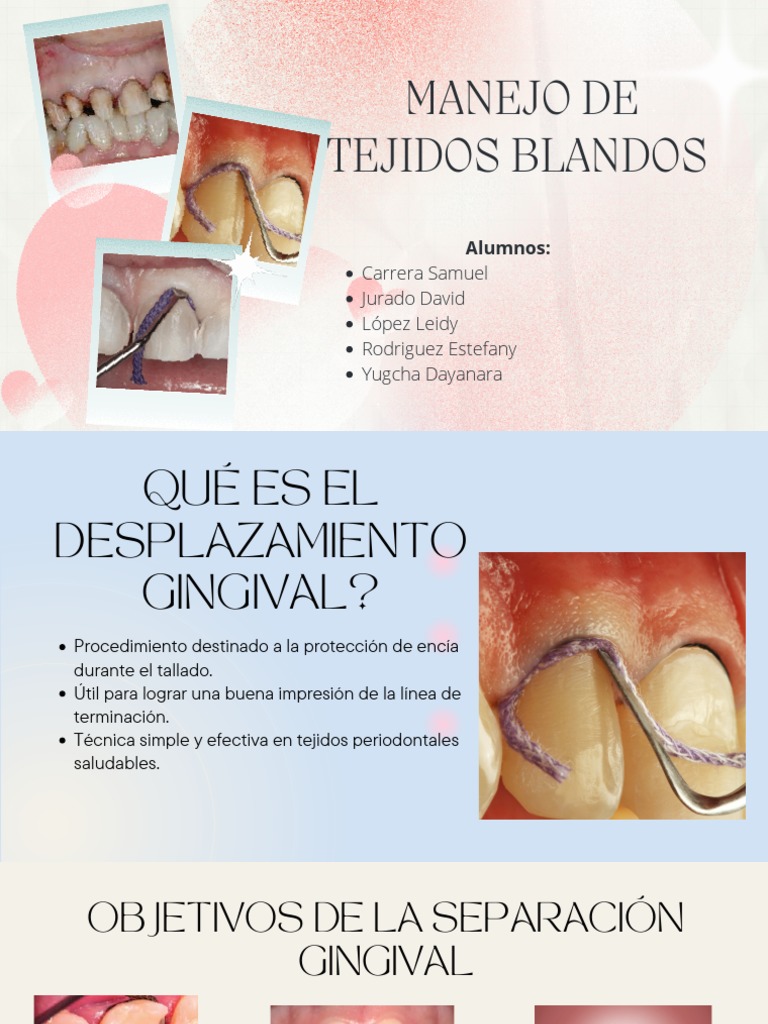 MANEJO DE TEJIDOS BLANDOS

Alumnos:
- Carrera Samuel
- Jurado David
- López Leidy
- Rodriguez Estefany
- Yugcha Dayanara

QUÉ ES EL DESPLAZAMIENTO GINGIVAL?

- Procedimiento destinado a la protección de encía durante el tallado.
- Útil para lograr una buena impresión de la línea de terminación.
- Técnica simple y efectiva en tejidos periodontales saludables.

OBJETIVOS DE LA SEPARACIÓN GINGIVAL